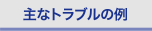 主なトラブルの例